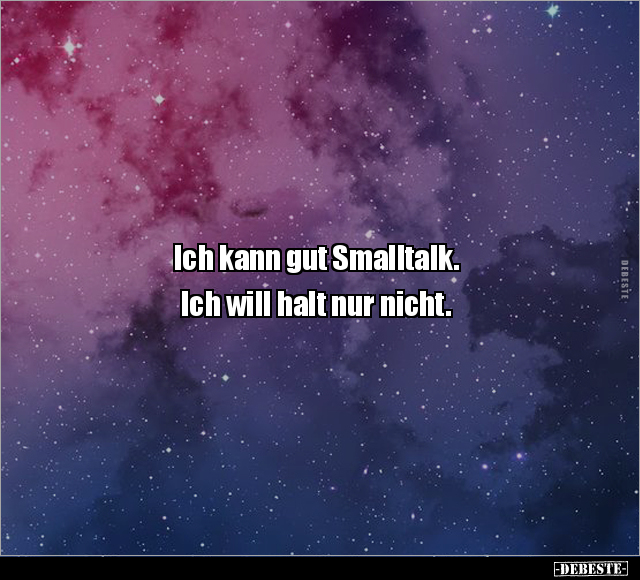 Ich kann gut Smalltalk.
Ich will halt nur nicht.

DEBESTE

-DEBESTE-